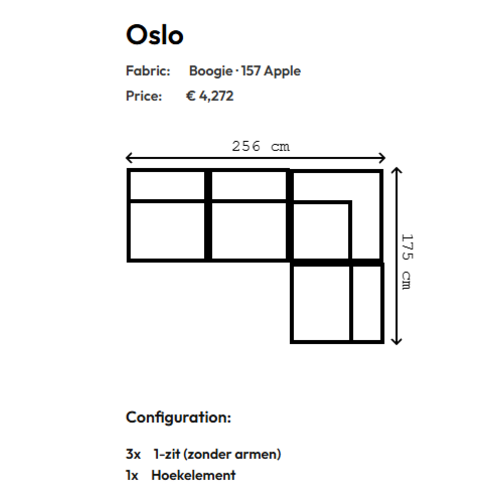 Oslo

Fabric: Boogie · 157 Apple

Price: € 4,272

256 cm

175 cm

Configuration:

3x 1-zit (zonder armen)

1x Hoekelement